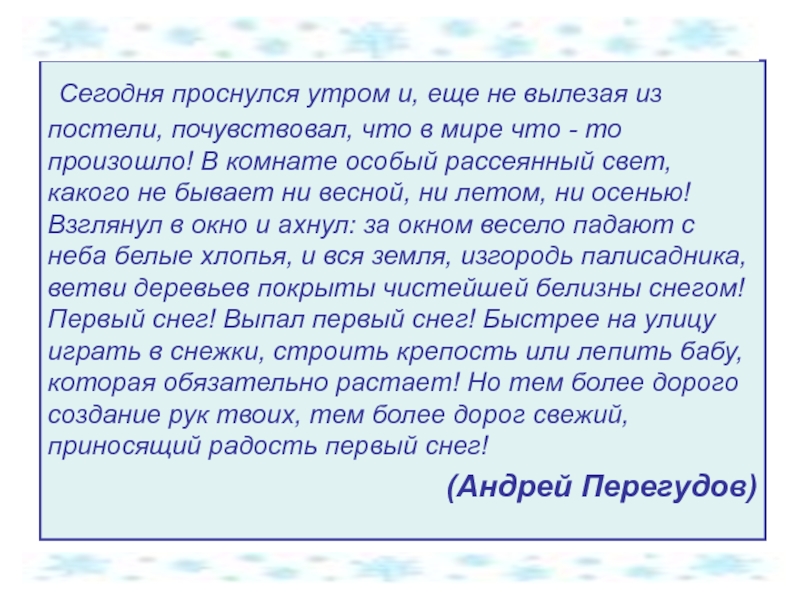 Сегодня проснулся утром и, еще не вылезая из постели, почувствовал, что в мире что - то произошло! В комнате особый рассеянный свет, какого не бывает ни весной, ни летом, ни осенью! Взглянул в окно и ахнул: за окном весело падают с неба белые хлопья, и вся земля, изгородь палисадника, ветви деревьев покрыты чистейшей белизны снегом! Первый снег! Выпал первый снег! Быстрее на улицу играть в снежки, строить крепость или лепить бабу, которая обязательно растает! Но тем более дорого создание рук твоих, тем более дорог свежий, приносящий радость первый снег!

(Андрей Перегудов)